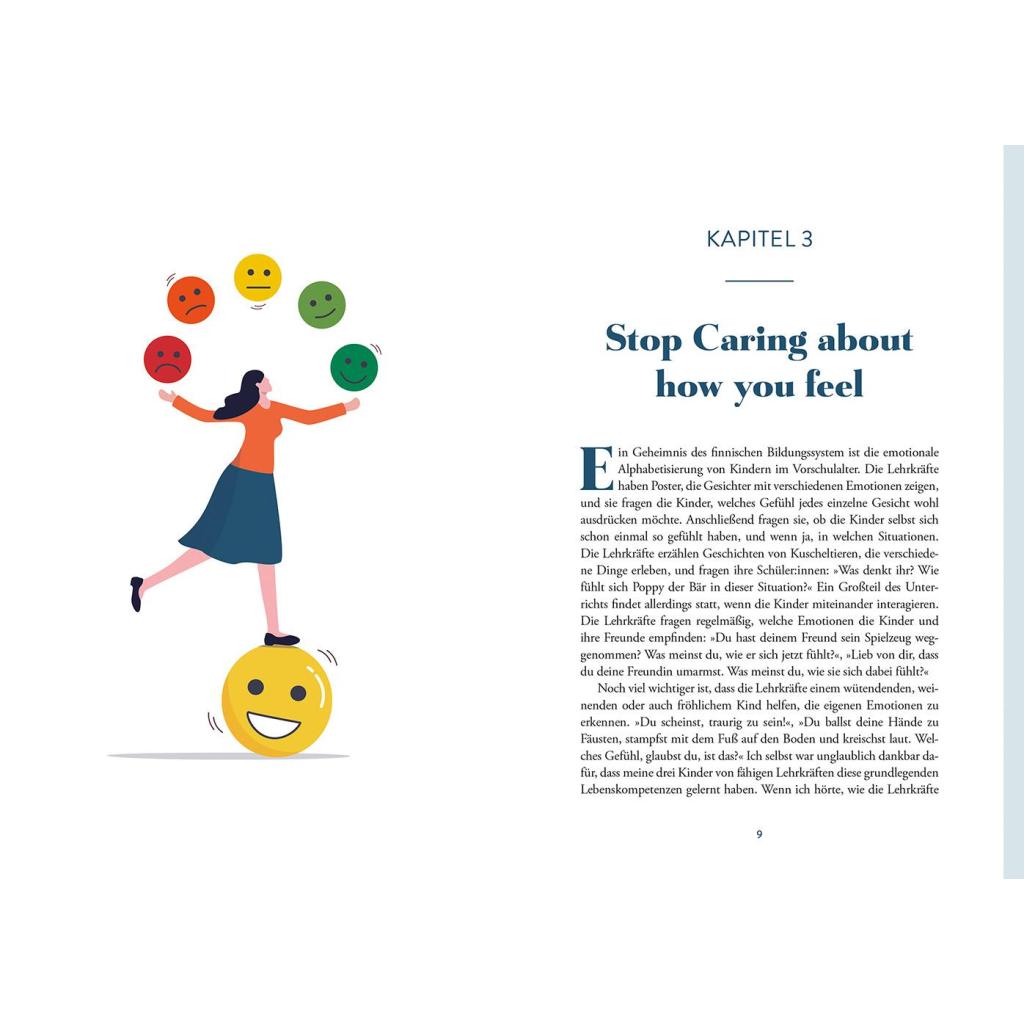 KAPITEL 3

Stop Caring about how you feel

Ein Geheimnis des finnischen Bildungssystem ist die emotionale Alphabetisierung von Kindern im Vorschulalter. Die Lehrkräfte haben Poster, die Gesichter mit verschiedenen Emotionen zeigen, und sie fragen die Kinder, welches Gefühl jedes einzelne Gesicht wohl ausdrücken möchte. Anschließend fragen sie, ob die Kinder selbst sich schon einmal so gefühlt haben, und wenn ja, in welchen Situationen. Die Lehrkräfte erzählen Geschichten von Kuscheltieren, die verschiedene Dinge erleben, und fragen ihre Schüler:innen: »Was denkt ihr? Wie fühlt sich Poppy der Bär in dieser Situation?« Ein Großteil des Unterrichts findet allerdings statt, wenn die Kinder miteinander interagieren. Die Lehrkräfte fragen regelmäßig, welche Emotionen die Kinder und ihre Freunde empfinden: »Du hast deinem Freund sein Spielzeug weggenommen? Was meinst du, wie er sich jetzt fühlt?«, »Lieb von dir, dass du deine Freundin umarmst. Was meinst du, wie sie sich dabei fühlt?«

Noch viel wichtiger ist, dass die Lehrkräfte einem wütendenden, weinenden oder auch fröhlichem Kind helfen, die eigenen Emotionen zu erkennen. »Du scheinst, traurig zu sein!«, »Du ballst deine Hände zu Fäusten, stampfst mit dem Fuß auf den Boden und kreischst laut. Welches Gefühl, glaubst du, ist das?« Ich selbst war unglaublich dankbar dafür, dass meine drei Kinder von fähigen Lehrkräften diese grundlegenden Lebenskompetenzen gelernt haben. Wenn ich hörte, wie die Lehrkräfte

9